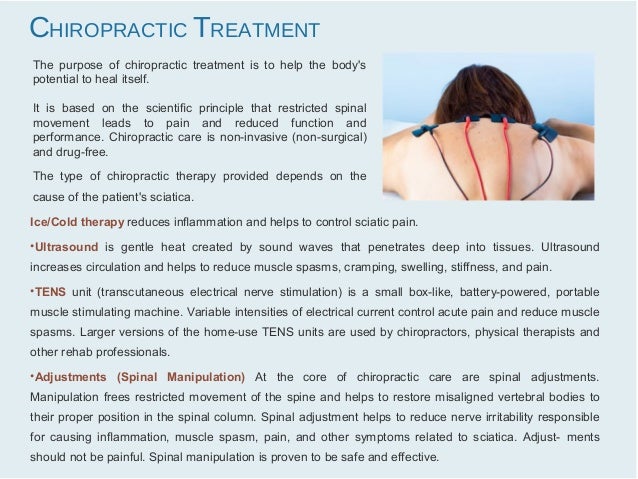 CHIROPRACTIC TREATMENT

The purpose of chiropractic treatment is to help the body's potential to heal itself.

It is based on the scientific principle that restricted spinal movement leads to pain and reduced function and performance. Chiropractic care is non-invasive (non-surgical) and drug-free.

The type of chiropractic therapy provided depends on the cause of the patient's sciatica.

Ice/Cold therapy reduces inflammation and helps to control sciatic pain.

•Ultrasound is gentle heat created by sound waves that penetrates deep into tissues. Ultrasound increases circulation and helps to reduce muscle spasms, cramping, swelling, stiffness, and pain.

•TENS unit (transcutaneous electrical nerve stimulation) is a small box-like, battery-powered, portable muscle stimulating machine. Variable intensities of electrical current control acute pain and reduce muscle spasms. Larger versions of the home-use TENS units are used by chiropractors, physical therapists and other rehab professionals.

•Adjustments (Spinal Manipulation) At the core of chiropractic care are spinal adjustments. Manipulation frees restricted movement of the spine and helps to restore misaligned vertebral bodies to their proper position in the spinal column. Spinal adjustment helps to reduce nerve irritability responsible for causing inflammation, muscle spasm, pain, and other symptoms related to sciatica. Adjust- ments should not be painful. Spinal manipulation is proven to be safe and effective.